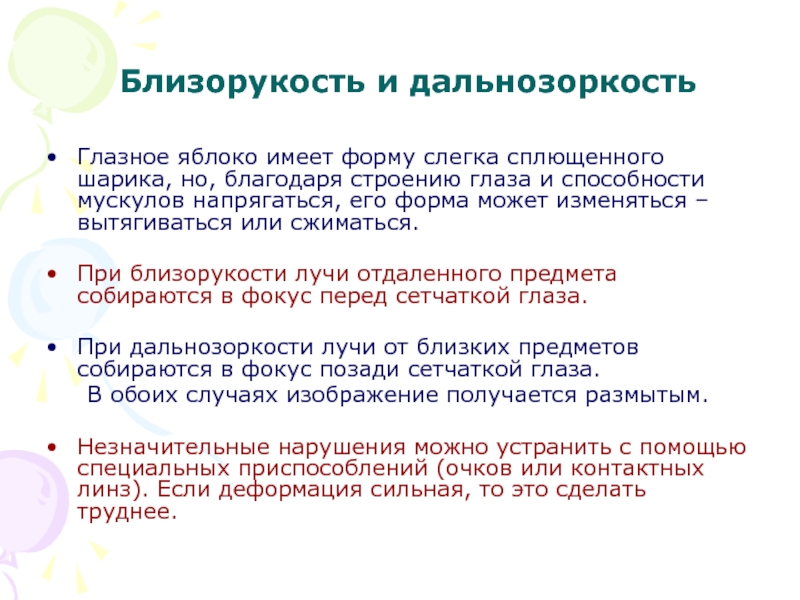 Близорукость и дальнозоркость

• Глазное яблоко имеет форму слегка сплющенного шарика, но, благодаря строению глаза и способности мускулов напрягаться, его форма может изменяться – вытягиваться или сжиматься.

• При близорукости лучи отдаленного предмета собираются в фокус перед сетчаткой глаза.

• При дальнозоркости лучи от близких предметов собираются в фокус позади сетчаткой глаза.
В обоих случаях изображение получается размытым.

• Незначительные нарушения можно устранить с помощью специальных приспособлений (очков или контактных линз). Если деформация сильная, то это сделать труднее.